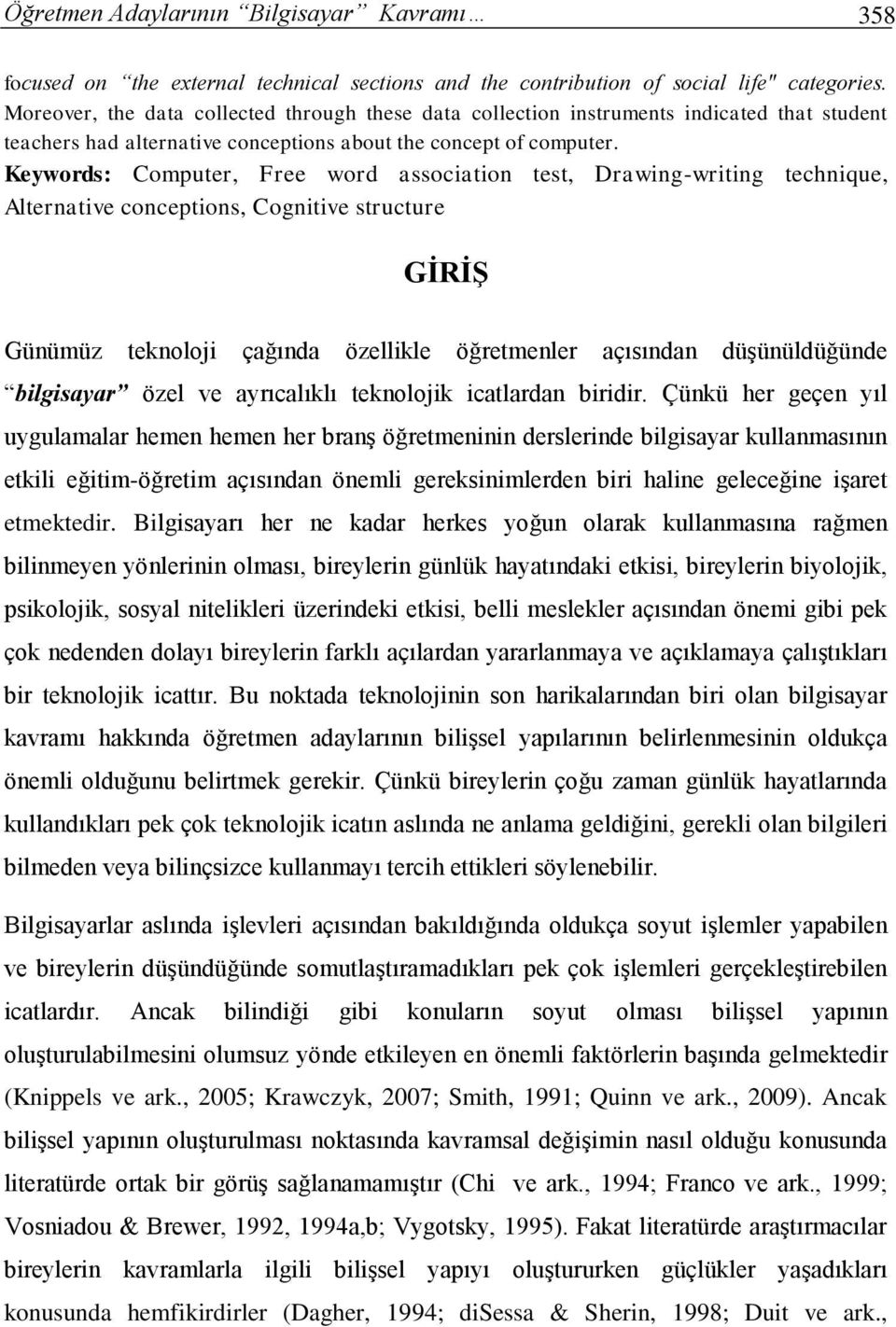 Öğretmen Adaylarının "Bilgisayar" Kavramı… 358

focused on "the external technical sections and the contribution of social life" categories. Moreover, the data collected through these data collection instruments indicated that student teachers had alternative conceptions about the concept of computer.
Keywords: Computer, Free word association test, Drawing-writing technique, Alternative conceptions, Cognitive structure

GİRİŞ

Günümüz teknoloji çağında özellikle öğretmenler açısından düşünüldüğünde "bilgisayar" özel ve ayrıcalıklı teknolojik icatlardan biridir. Çünkü her geçen yıl uygulamalar hemen hemen her branş öğretmeninin derslerinde bilgisayar kullanmasının etkili eğitim-öğretim açısından önemli gereksinimlerden biri haline geleceğine işaret etmektedir. Bilgisayarı her ne kadar herkes yoğun olarak kullanmasına rağmen bilinmeyen yönlerinin olması, bireylerin günlük hayatındaki etkisi, bireylerin biyolojik, psikolojik, sosyal nitelikleri üzerindeki etkisi, belli meslekler açısından önemi gibi pek çok nedenden dolayı bireylerin farklı açılardan yararlanmaya ve açıklamaya çalıştıkları bir teknolojik icattır. Bu noktada teknolojinin son harikalarından biri olan bilgisayar kavramı hakkında öğretmen adaylarının bilişsel yapılarının belirlenmesinin oldukça önemli olduğunu belirtmek gerekir. Çünkü bireylerin çoğu zaman günlük hayatlarında kullandıkları pek çok teknolojik icatın aslında ne anlama geldiğini, gerekli olan bilgileri bilmeden veya bilinçsizce kullanmayı tercih ettikleri söylenebilir.

Bilgisayarlar aslında işlevleri açısından bakıldığında oldukça soyut işlemler yapabilen ve bireylerin düşündüğünde somutlaştıramadıkları pek çok işlemleri gerçekleştirebilen icatlardır. Ancak bilindiği gibi konuların soyut olması bilişsel yapının oluşturulabilmesini olumsuz yönde etkileyen en önemli faktörlerin başında gelmektedir (Knippels ve ark., 2005; Krawczyk, 2007; Smith, 1991; Quinn ve ark., 2009). Ancak bilişsel yapının oluşturulması noktasında kavramsal değişimin nasıl olduğu konusunda literatürde ortak bir görüş sağlanamamıştır (Chi ve ark., 1994; Franco ve ark., 1999; Vosniadou & Brewer, 1992, 1994a,b; Vygotsky, 1995). Fakat literatürde araştırmacılar bireylerin kavramlarla ilgili bilişsel yapıyı oluştururken güçlükler yaşadıkları konusunda hemfikirdirler (Dagher, 1994; diSessa & Sherin, 1998; Duit ve ark.,